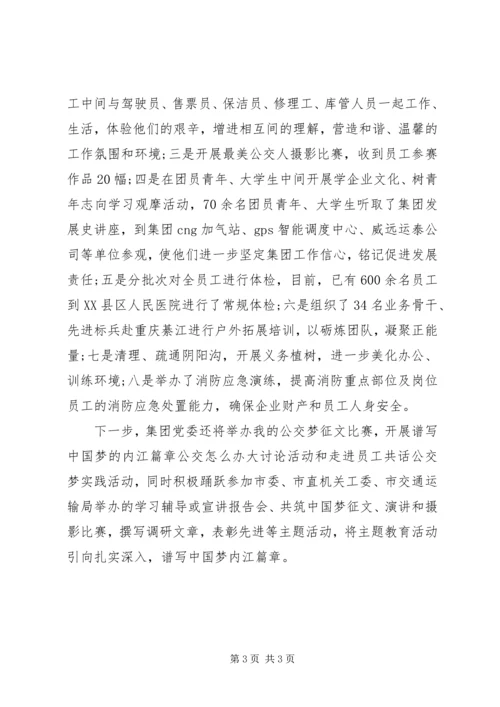 工中间与驾驶员、售票员、保洁员、修理工、库管人员一起工作、生活，体验他们的艰辛，增进相互间的理解，营造和谐、温馨的工作氛围和环境；三是开展最美公交人摄影比赛，收到员工参赛作品20幅；四是在团员青年、大学生中间开展学企业文化、树青年志向学习观摩活动，70余名团员青年、大学生听取了集团发展史讲座，到集团cng加气站、gps智能调度中心、威远运泰公司等单位参观，使他们进一步坚定集团工作信心，铭记促进发展责任；五是分批次对全员工进行体检，目前，已有600余名员工到XX县区人民医院进行了常规体检；六是组织了34名业务骨干、先进标兵赴重庆綦江进行户外拓展培训，以砺炼团队，凝聚正能量；七是清理、疏通阴阳沟，开展义务植树，进一步美化办公、训练环境；八是举办了消防应急演练，提高消防重点部位及岗位员工的消防应急处置能力，确保企业财产和员工人身安全。

下一步，集团党委还将举办我的公交梦征文比赛，开展谱写中国梦的内江篇章公交怎么办大讨论活动和走进员工共话公交梦实践活动，同时积极踊跃参加市委、市直机关工委、市交通运输局举办的学习辅导或宣讲报告会、共筑中国梦征文、演讲和摄影比赛，撰写调研文章，表彰先进等主题活动，将主题教育活动引向扎实深入，谱写中国梦内江篇章。

第3页 共3页